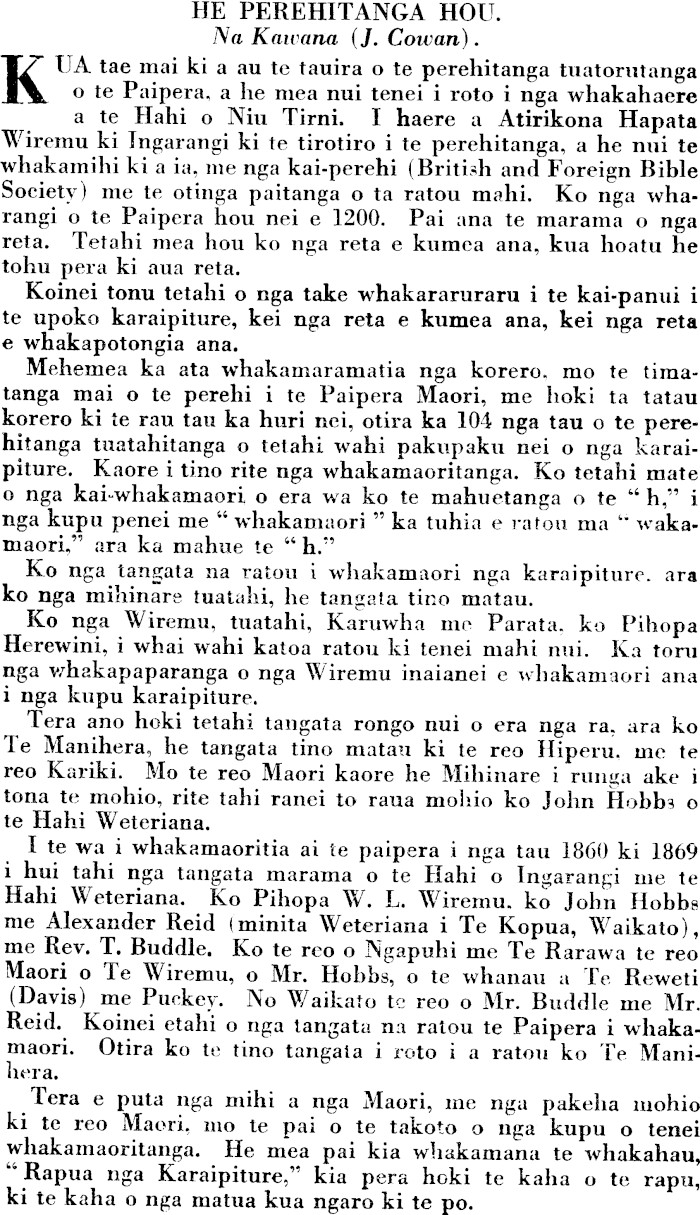 HE PEREHITANGA HOU.
Na Kawana (J. Cowan).

KUA tae mai ki a au te tauira o te perehitanga tuatorutanga o te Paipera, a he mea nui tenei i roto i nga whakahaere a te Hahi o Niu Tirni. I haere a Atirikona Hapata Wiremu ki Ingarangi ki te tirotiro i te perehitanga, a he nui te whakamihi ki a ia, me nga kai-perehi (British and Foreign Bible Society) me te otinga paitanga o ta ratou mahi. Ko nga wharangi o te Paipera hou nei e 1200. Pai ana te marama o nga reta. Tetahi mea hou ko nga reta e kumea ana, kua hoatu he tohu pera ki aua reta.

Koinei tonu tetahi o nga take whakararuraru i te kai-panui i te upoko karaipiture, kei nga reta e kumea ana, kei nga reta e whakapotongia ana.

Mehemea ka ata whakamaramatia nga korero, mo te timatanga mai o te perehi i te Paipera Maori, me hoki ta tatau korero ki te rau tau ka huri nei, otira ka 104 nga tau o te perehitanga tuatahitanga o tetahi wahi pakupaku nei o nga karaipiture. Kaore i tino rite nga whakamaoritanga. Ko tetahi mate o nga kai-whakamaori o era wa ko te mahuetanga o te "h," i nga kupu penei me "whakamaori" ka tuhia e ratou ma "wakamaori," ara ka mahue te "h."

Ko nga tangata na ratou i whakamaori nga karaipiture, ara ko nga mihinare tuatahi, he tangata tino matau.

Ko nga Wiremu, tuatahi, Karuwha me Parata, ko Pihopa Herewini, i whai wahi katoa ratou ki tenei mahi nui. Ka toru nga whakapaparanga o nga Wiremu inaianei e whakamaori ana i nga kupu karaipiture.

Tera ano hoki tetahi tangata rongo nui o era nga ra, ara ko Te Manihera, he tangata tino matau ki te reo Hiperu, me te reo Kariki. Mo te reo Maori kaore he Mihinare i runga ake i tona te mohio, rite tahi ranei to raua mohio ko John Hobbs o te Hahi Weteriana.

I te wa i whakamaoritia ai te paipera i nga tau 1860 ki 1869 i hui tahi nga tangata marama o te Hahi o Ingarangi me te Hahi Weteriana. Ko Pihopa W. L. Wiremu, ko John Hobbs me Alexander Reid (minita Weteriana i Te Kopua, Waikato), me Rev. T. Buddle. Ko te reo o Ngapuhi me Te Rarawa te reo Maori o Te Wiremu, o Mr. Hobbs, o te whanau a Te Reweti (Davis) me Puckey. No Waikato te reo o Mr. Buddle me Mr. Reid. Koinei etahi o nga tangata na ratou te Paipera i whakamaori. Otira ko te tino tangata i roto i a ratou ko Te Manihera.

Tera e puta nga mihi a nga Maori, me nga pakeha mohio ki te reo Maori, mo te pai o te takoto o nga kupu o tenei whakamaoritanga. He mea pai kia whakamana te whakahau, "Rapua nga Karaipiture," kia pera hoki te kaha o te rapu, ki te kaha o nga matua kua ngaro ki te po.